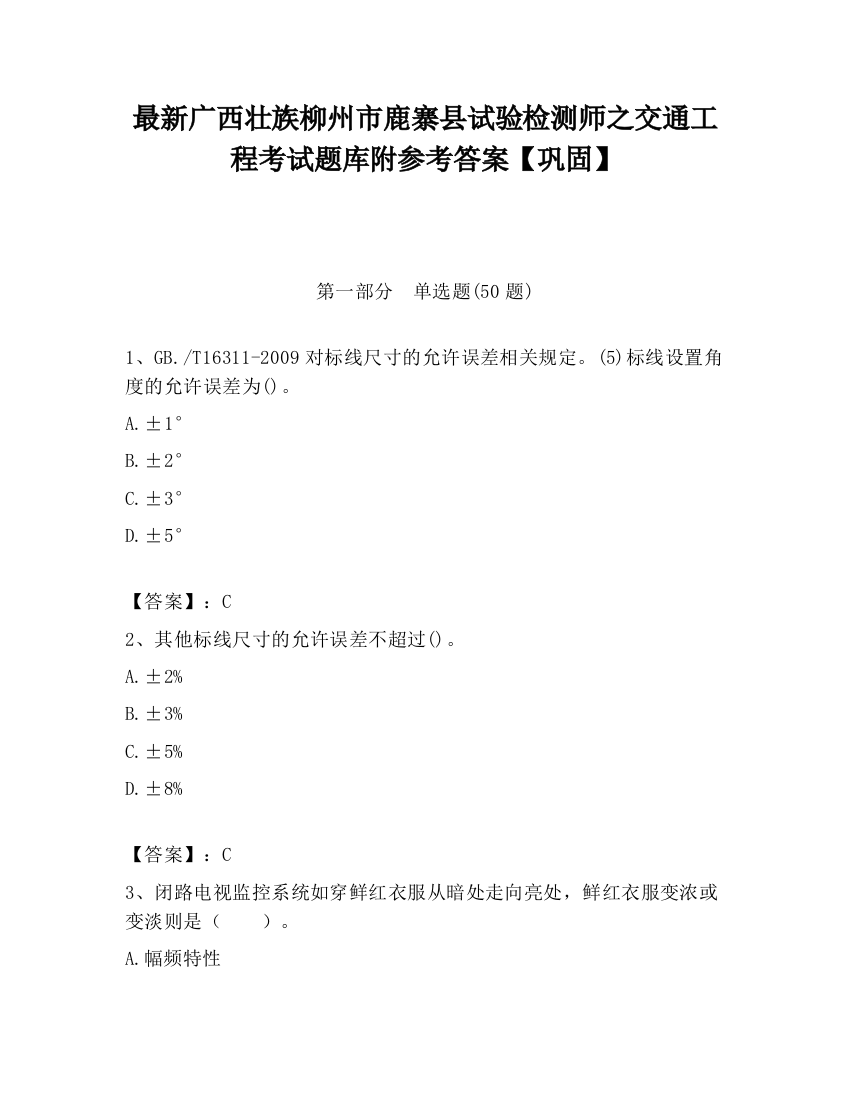 最新广西壮族柳州市鹿寨县试验检测师之交通工程考试题库附参考答案【巩固】

第一部分　单选题(50 题)

1、GB./T16311-2009 对标线尺寸的允许误差相关规定。(5)标线设置角度的允许误差为()。

A.±1°

B.±2°

C.±3°

D.±5°

【答案】：C

2、其他标线尺寸的允许误差不超过()。

A.±2%

B.±3%

C.±5%

D.±8%

【答案】：C

3、闭路电视监控系统如穿鲜红衣服从暗处走向亮处，鲜红衣服变浓或变淡则是（　　）。

A.幅频特性